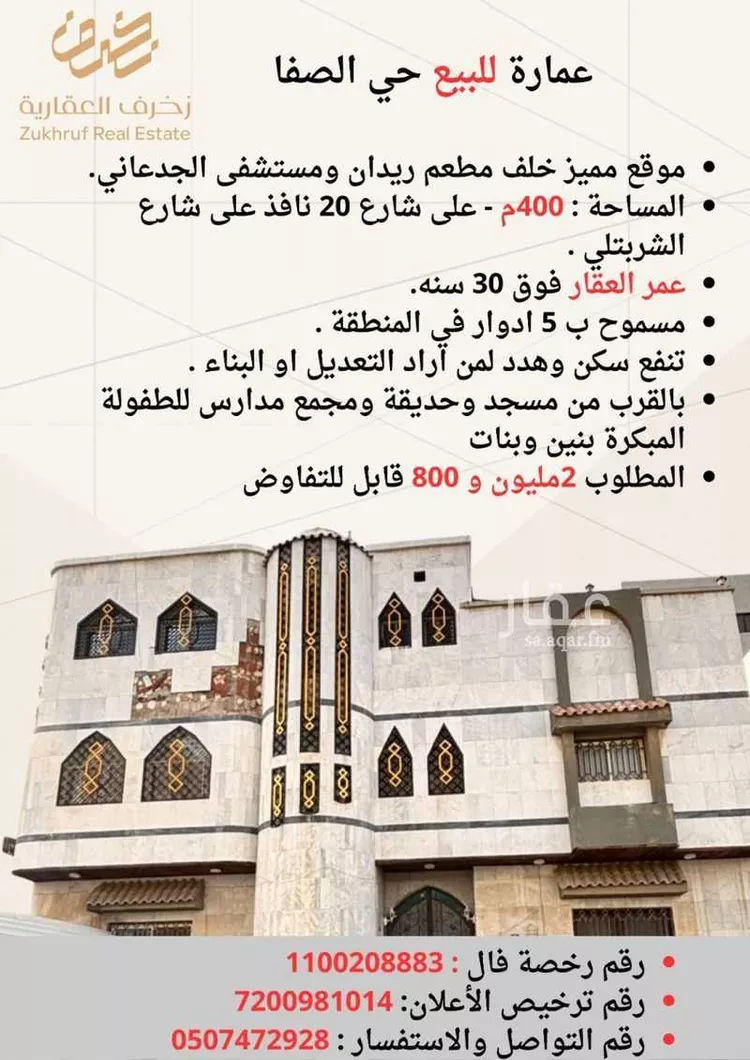 زخرف العقارية
Zukhruf Real Estate

عمارة للبيع حي الصفا

• موقع مميز خلف مطعم ريدان ومستشفى الجدعاني.
• المساحة : 400م - على شارع 20 نافذ على شارع الشربتلي .
• عمر العقار فوق 30 سنه.
• مسموح ب 5 ادوار في المنطقة .
• تنفع سكن وهدد لمن أراد التعديل او البناء .
• بالقرب من مسجد وحديقة ومجمع مدارس للطفولة المبكرة بنين وبنات
• المطلوب 2مليون و 800 قابل للتفاوض

عقار
sa.aqar.fm

• رقم رخصة فال : 1100208883
• رقم ترخيص الأعلان: 7200981014
• رقم التواصل والاستفسار : 0507472928